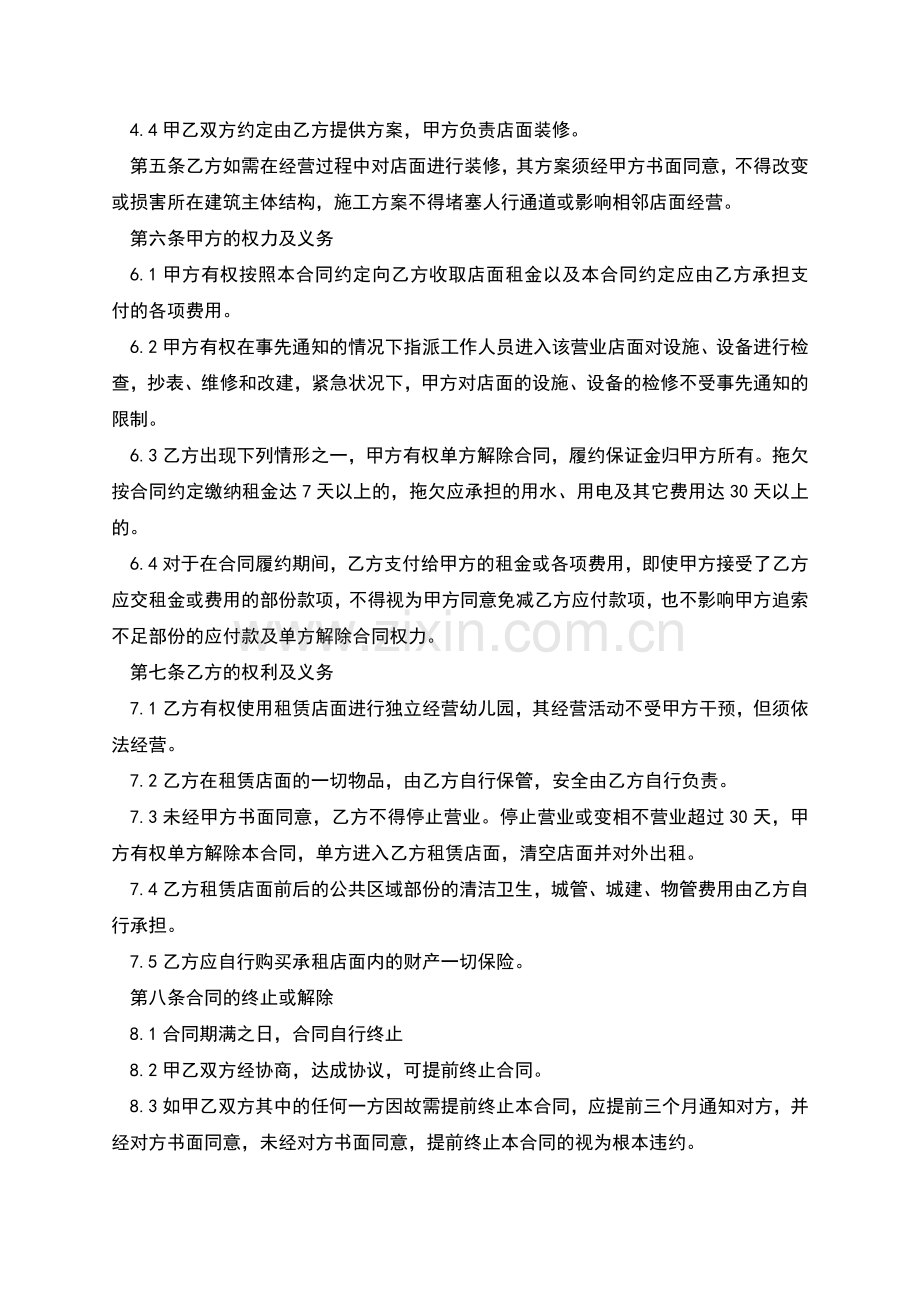 4.4 甲乙双方约定由乙方提供方案，甲方负责店面装修。

第五条乙方如需在经营过程中对店面进行装修，其方案须经甲方书面同意，不得改变或损害所在建筑主体结构，施工方案不得堵塞人行通道或影响相邻店面经营。

第六条甲方的权力及义务

6.1 甲方有权按照本合同约定向乙方收取店面租金以及本合同约定应由乙方承担支付的各项费用。

6.2 甲方有权在事先通知的情况下指派工作人员进入该营业店面对设施、设备进行检查，抄表、维修和改建，紧急状况下，甲方对店面的设施、设备的检修不受事先通知的限制。

6.3 乙方出现下列情形之一，甲方有权单方解除合同，履约保证金归甲方所有。拖欠按合同约定缴纳租金达 7 天以上的，拖欠应承担的用水、用电及其它费用达 30 天以上的。

6.4 对于在合同履约期间，乙方支付给甲方的租金或各项费用，即使甲方接受了乙方应交租金或费用的部份款项，不得视为甲方同意免减乙方应付款项，也不影响甲方追索不足部份的应付款及单方解除合同权力。

www.zixin.com.cn

第七条乙方的权利及义务

7.1 乙方有权使用租赁店面进行独立经营幼儿园，其经营活动不受甲方干预，但须依法经营。

7.2 乙方在租赁店面的一切物品，由乙方自行保管，安全由乙方自行负责。

7.3 未经甲方书面同意，乙方不得停止营业。停止营业或变相不营业超过 30 天，甲方有权单方解除本合同，单方进入乙方租赁店面，清空店面并对外出租。

7.4 乙方租赁店面前后的公共区域部份的清洁卫生，城管、城建、物管费用由乙方自行承担。

7.5 乙方应自行购买承租店面内的财产一切保险。

第八条合同的终止或解除

8.1 合同期满之日，合同自行终止

8.2 甲乙双方经协商，达成协议，可提前终止合同。

8.3 如甲乙双方其中的任何一方因故需提前终止本合同，应提前三个月通知对方，并经对方书面同意，未经对方书面同意，提前终止本合同的视为根本违约。